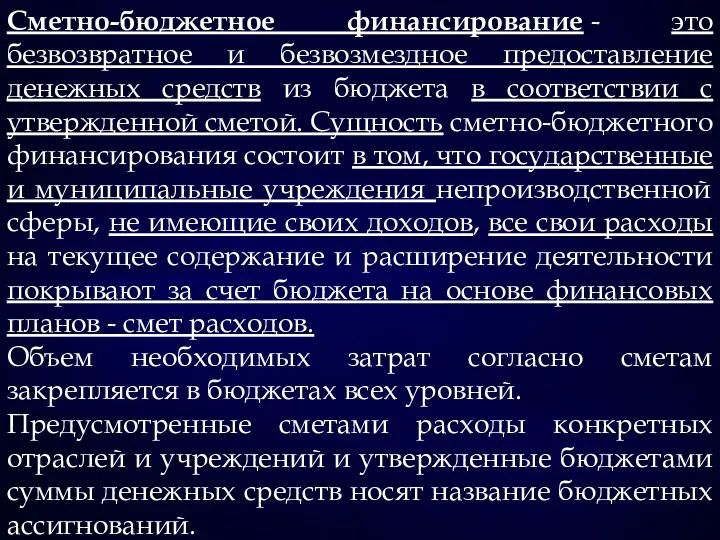 Сметно-бюджетное финансирование - это безвозвратное и безвозмездное предоставление денежных средств из бюджета в соответствии с утвержденной сметой. Сущность сметно-бюджетного финансирования состоит в том, что государственные и муниципальные учреждения непроизводственной сферы, не имеющие своих доходов, все свои расходы на текущее содержание и расширение деятельности покрывают за счет бюджета на основе финансовых планов - смет расходов.
Объем необходимых затрат согласно сметам закрепляется в бюджетах всех уровней.
Предусмотренные сметами расходы конкретных отраслей и учреждений и утвержденные бюджетами суммы денежных средств носят название бюджетных ассигнований.